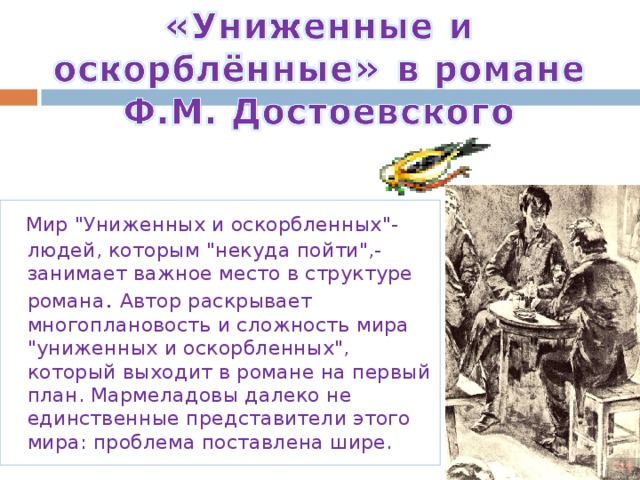 «Униженные и оскорблённые» в романе Ф.М. Достоевского

Мир "Униженных и оскорбленных"- людей, которым "некуда пойти",- занимает важное место в структуре романа. Автор раскрывает многоплановость и сложность мира "униженных и оскорбленных", который выходит в романе на первый план. Мармеладовы далеко не единственные представители этого мира: проблема поставлена шире.